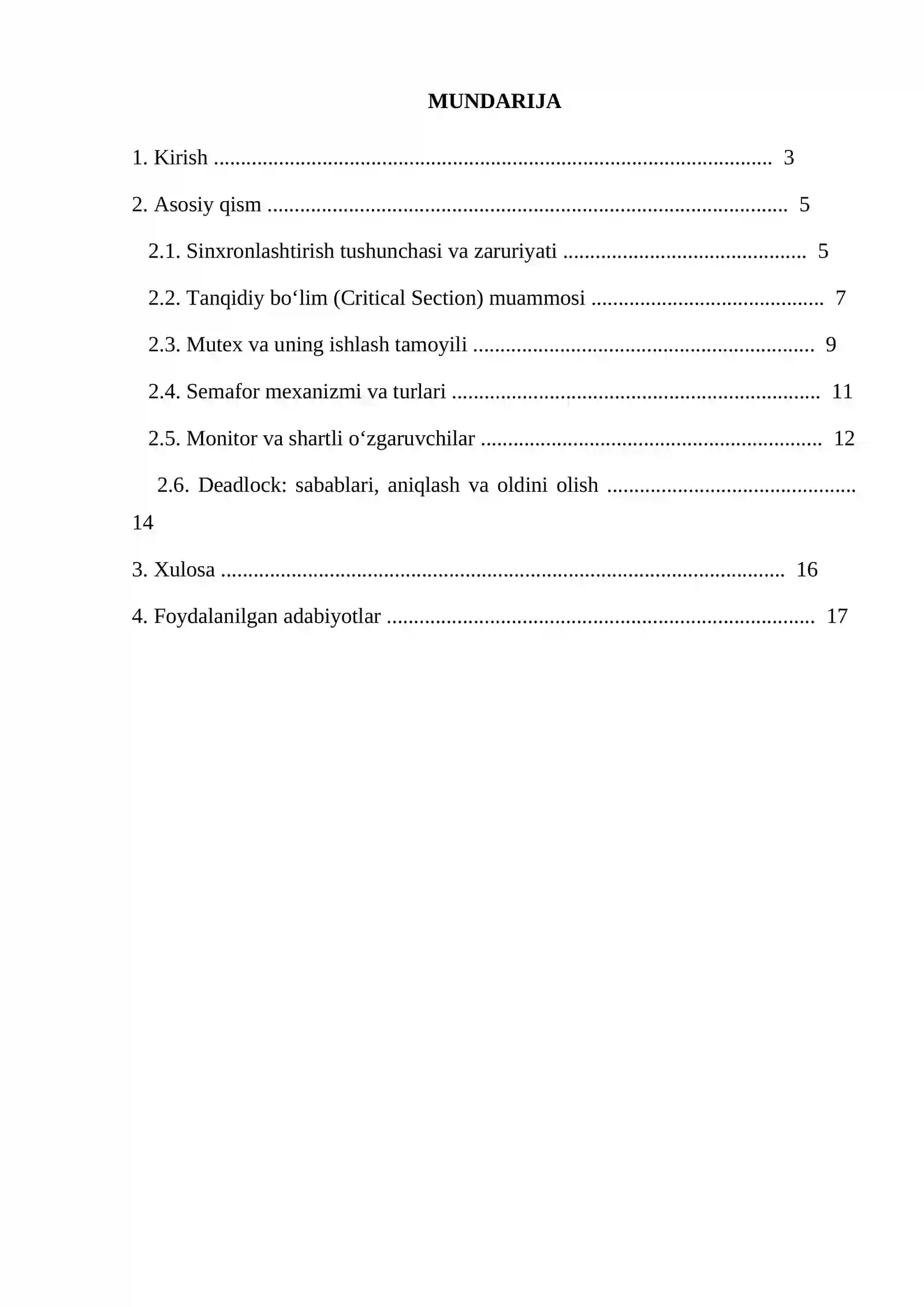 MUNDARIJA

1. Kirish 3

2. Asosiy qism 5

2.1. Sinxronlashtirish tushunchasi va zaruriyati 5

2.2. Tanqidiy bo‘lim (Critical Section) muammosi 7

2.3. Mutex va uning ishlash tamoyili 9

2.4. Semafor mexanizmi va turlari 11

2.5. Monitor va shartli o‘zgaruvchilar 12

2.6. Deadlock: sabablari, aniqlash va oldini olish 14

3. Xulosa 16

4. Foydalanilgan adabiyotlar 17